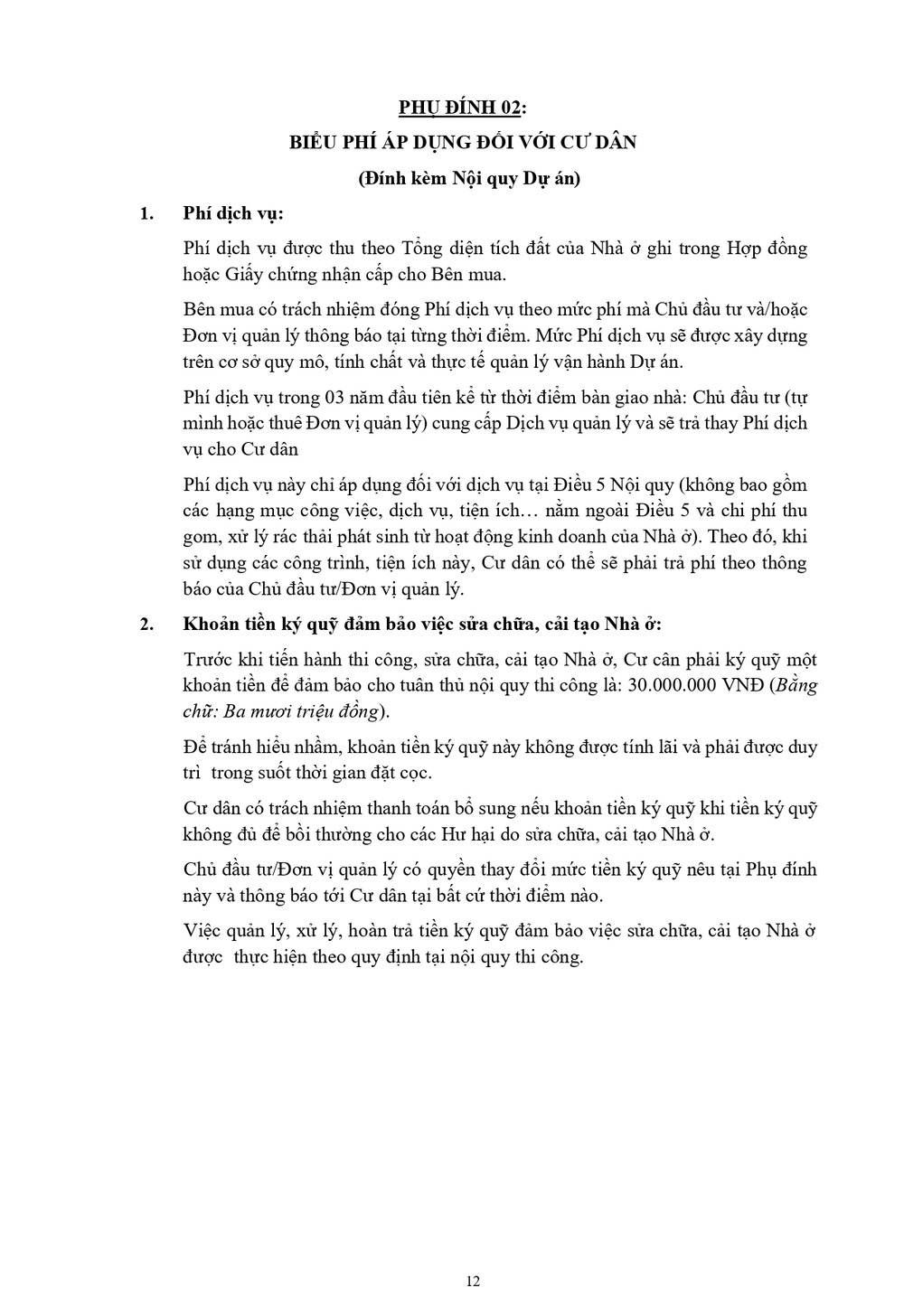 PHỤ ĐÍNH 02:

BIỂU PHÍ ÁP DỤNG ĐỐI VỚI CƯ DÂN

(Đính kèm Nội quy Dự án)

1. Phí dịch vụ:

Phí dịch vụ được thu theo Tổng diện tích đất của Nhà ở ghi trong Hợp đồng hoặc Giấy chứng nhận cấp cho Bên mua.

Bên mua có trách nhiệm đóng Phí dịch vụ theo mức phí mà Chủ đầu tư và/hoặc Đơn vị quản lý thông báo tại từng thời điểm. Mức Phí dịch vụ sẽ được xây dựng trên cơ sở quy mô, tính chất và thực tế quản lý vận hành Dự án.

Phí dịch vụ trong 03 năm đầu tiên kể từ thời điểm bàn giao nhà: Chủ đầu tư (tự mình hoặc thuê Đơn vị quản lý) cung cấp Dịch vụ quản lý và sẽ trả thay Phí dịch vụ cho Cư dân

Phí dịch vụ này chỉ áp dụng đối với dịch vụ tại Điều 5 Nội quy (không bao gồm các hạng mục công việc, dịch vụ, tiện ích… nằm ngoài Điều 5 và chi phí thu gom, xử lý rác thải phát sinh từ hoạt động kinh doanh của Nhà ở). Theo đó, khi sử dụng các công trình, tiện ích này, Cư dân có thể sẽ phải trả phí theo thông báo của Chủ đầu tư/Đơn vị quản lý.

2. Khoản tiền ký quỹ đảm bảo việc sửa chữa, cải tạo Nhà ở:

Trước khi tiến hành thi công, sửa chữa, cải tạo Nhà ở, Cư cân phải ký quỹ một khoản tiền để đảm bảo cho tuân thủ nội quy thi công là: 30.000.000 VNĐ (Bằng chữ: Ba mươi triệu đồng).

Để tránh hiểu nhầm, khoản tiền ký quỹ này không được tính lãi và phải được duy trì trong suốt thời gian đặt cọc.

Cư dân có trách nhiệm thanh toán bổ sung nếu khoản tiền ký quỹ khi tiền ký quỹ không đủ để bồi thường cho các Hư hại do sửa chữa, cải tạo Nhà ở.

Chủ đầu tư/Đơn vị quản lý có quyền thay đổi mức tiền ký quỹ nêu tại Phụ đính này và thông báo tới Cư dân tại bất cứ thời điểm nào.

Việc quản lý, xử lý, hoàn trả tiền ký quỹ đảm bảo việc sửa chữa, cải tạo Nhà ở được thực hiện theo quy định tại nội quy thi công.

12